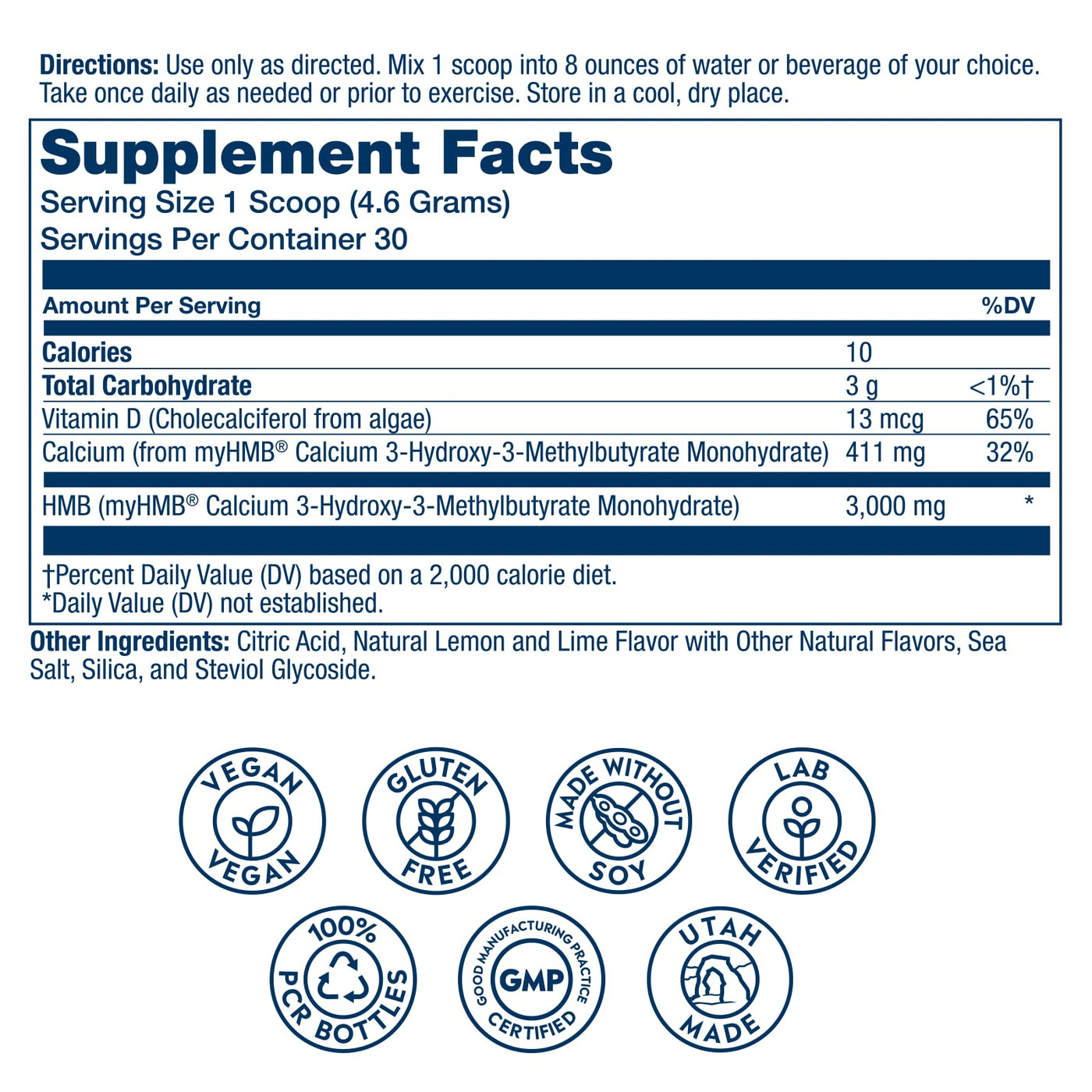 Directions: Use only as directed. Mix 1 scoop into 8 ounces of water or beverage of your choice. Take once daily as needed or prior to exercise. Store in a cool, dry place.

Supplement Facts
Serving Size 1 Scoop (4.6 Grams)
Servings Per Container 30

| Amount Per Serving | | %DV |
|---|---|---|
| Calories | 10 | |
| Total Carbohydrate | 3 g | <1%† |
| Vitamin D (Cholecalciferol from algae) | 13 mcg | 65% |
| Calcium (from myHMB® Calcium 3-Hydroxy-3-Methylbutyrate Monohydrate) | 411 mg | 32% |
| HMB (myHMB® Calcium 3-Hydroxy-3-Methylbutyrate Monohydrate) | 3,000 mg | * |

†Percent Daily Value (DV) based on a 2,000 calorie diet.
*Daily Value (DV) not established.

Other Ingredients: Citric Acid, Natural Lemon and Lime Flavor with Other Natural Flavors, Sea Salt, Silica, and Steviol Glycoside.

VEGAN VEGAN

GLUTEN FREE

MADE WITHOUT SOY

LAB VERIFIED

100% PCR BOTTLES

GOOD MANUFACTURING PRACTICE GMP CERTIFIED

UTAH MADE